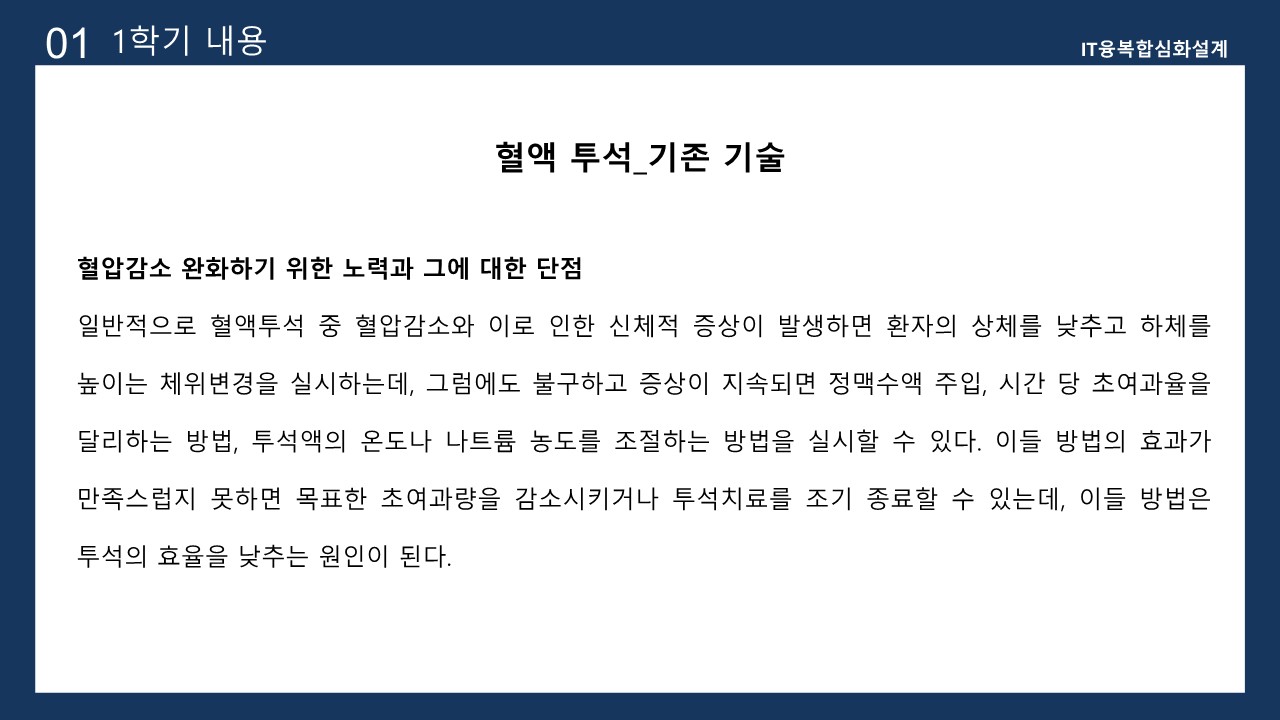 01 1학기 내용

IT융복합심화설계

혈액 투석_기존 기술

혈압감소 완화하기 위한 노력과 그에 대한 단점

일반적으로 혈액투석 중 혈압감소와 이로 인한 신체적 증상이 발생하면 환자의 상체를 낮추고 하체를 높이는 체위변경을 실시하는데, 그럼에도 불구하고 증상이 지속되면 정맥수액 주입, 시간 당 초여과율을 달리하는 방법, 투석액의 온도나 나트륨 농도를 조절하는 방법을 실시할 수 있다. 이들 방법의 효과가 만족스럽지 못하면 목표한 초여과량을 감소시키거나 투석치료를 조기 종료할 수 있는데, 이들 방법은 투석의 효율을 낮추는 원인이 된다.